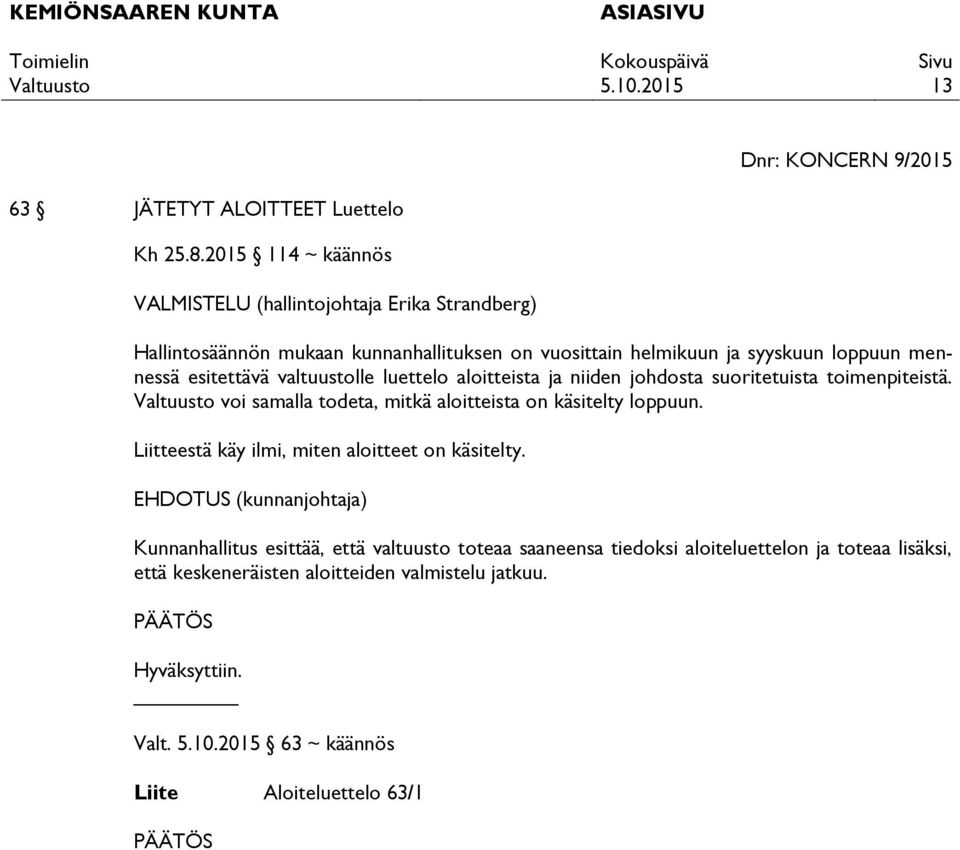 KEMIÖNSAAREN KUNTA ASIASIVU

Toimielin Kokouspäivä Sivu
Valtuusto 5.10.2015 13

Dnr: KONCERN 9/2015

63 § JÄTETYT ALOITTEET Luettelo

Kh 25.8.2015 § 114 ~ käännös

VALMISTELU (hallintojohtaja Erika Strandberg)

Hallintosäännön mukaan kunnanhallituksen on vuosittain helmikuun ja syyskuun loppuun mennessä esitettävä valtuustolle luettelo aloitteista ja niiden johdosta suoritetuista toimenpiteistä. Valtuusto voi samalla todeta, mitkä aloitteista on käsitelty loppuun.

Liitteestä käy ilmi, miten aloitteet on käsitelty.

EHDOTUS (kunnanjohtaja)

Kunnanhallitus esittää, että valtuusto toteaa saaneensa tiedoksi aloiteluettelon ja toteaa lisäksi, että keskeneräisten aloitteiden valmistelu jatkuu.

PÄÄTÖS

Hyväksyttiin.

Valt. 5.10.2015 § 63 ~ käännös

Liite Aloiteluettelo 63/1

PÄÄTÖS